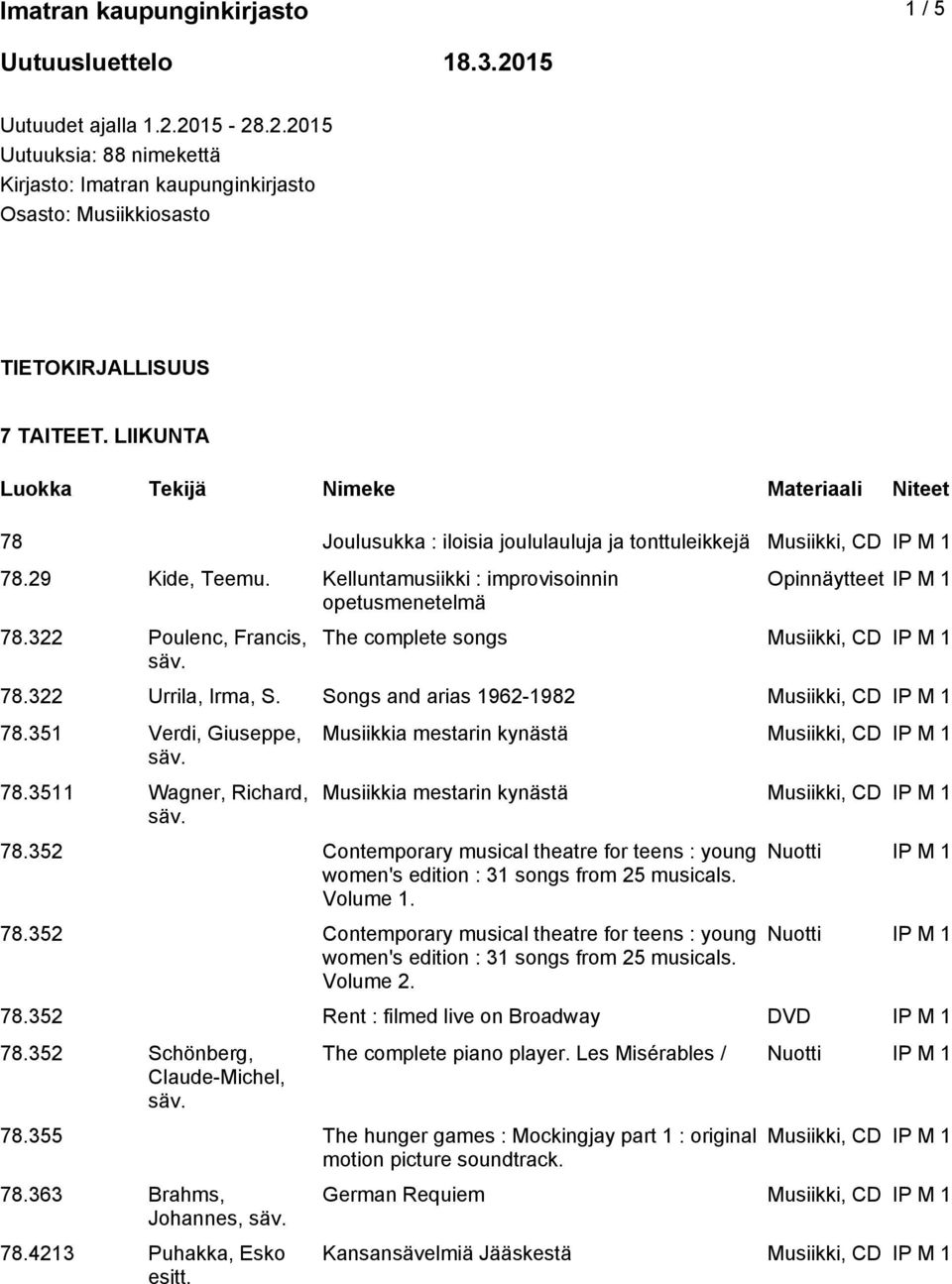 Imatran kaupunginkirjasto 1 / 5

Uutuusluettelo 18.3.2015

Uutuudet ajalla 1.2.2015 - 28.2.2015
Uutuuksia: 88 nimekettä
Kirjasto: Imatran kaupunginkirjasto
Osasto: Musiikkiosasto

TIETOKIRJALLISUUS

7 TAITEET. LIIKUNTA

| Luokka | Tekijä | Nimeke | Materiaali | Niteet |
|---|---|---|---|---|
| 78 | | Joulusukka : iloisia joululauluja ja tonttuleikkejä | Musiikki, CD | IP M 1 |
| 78.29 | Kide, Teemu. | Kelluntamusiikki : improvisoinnin opetusmenetelmä | Opinnäytteet | IP M 1 |
| 78.322 | Poulenc, Francis, säv. | The complete songs | Musiikki, CD | IP M 1 |
| 78.322 | Urrila, Irma, S. | Songs and arias 1962-1982 | Musiikki, CD | IP M 1 |
| 78.351 | Verdi, Giuseppe, säv. | Musiikkia mestarin kynästä | Musiikki, CD | IP M 1 |
| 78.3511 | Wagner, Richard, säv. | Musiikkia mestarin kynästä | Musiikki, CD | IP M 1 |
| 78.352 | | Contemporary musical theatre for teens : young women's edition : 31 songs from 25 musicals. Volume 1. | Nuotti | IP M 1 |
| 78.352 | | Contemporary musical theatre for teens : young women's edition : 31 songs from 25 musicals. Volume 2. | Nuotti | IP M 1 |
| 78.352 | | Rent : filmed live on Broadway | DVD | IP M 1 |
| 78.352 | Schönberg, Claude-Michel, säv. | The complete piano player. Les Misérables / | Nuotti | IP M 1 |
| 78.355 | | The hunger games : Mockingjay part 1 : original motion picture soundtrack. | Musiikki, CD | IP M 1 |
| 78.363 | Brahms, Johannes, säv. | German Requiem | Musiikki, CD | IP M 1 |
| 78.4213 | Puhakka, Esko esitt. | Kansansävelmiä Jääskestä | Musiikki, CD | IP M 1 |